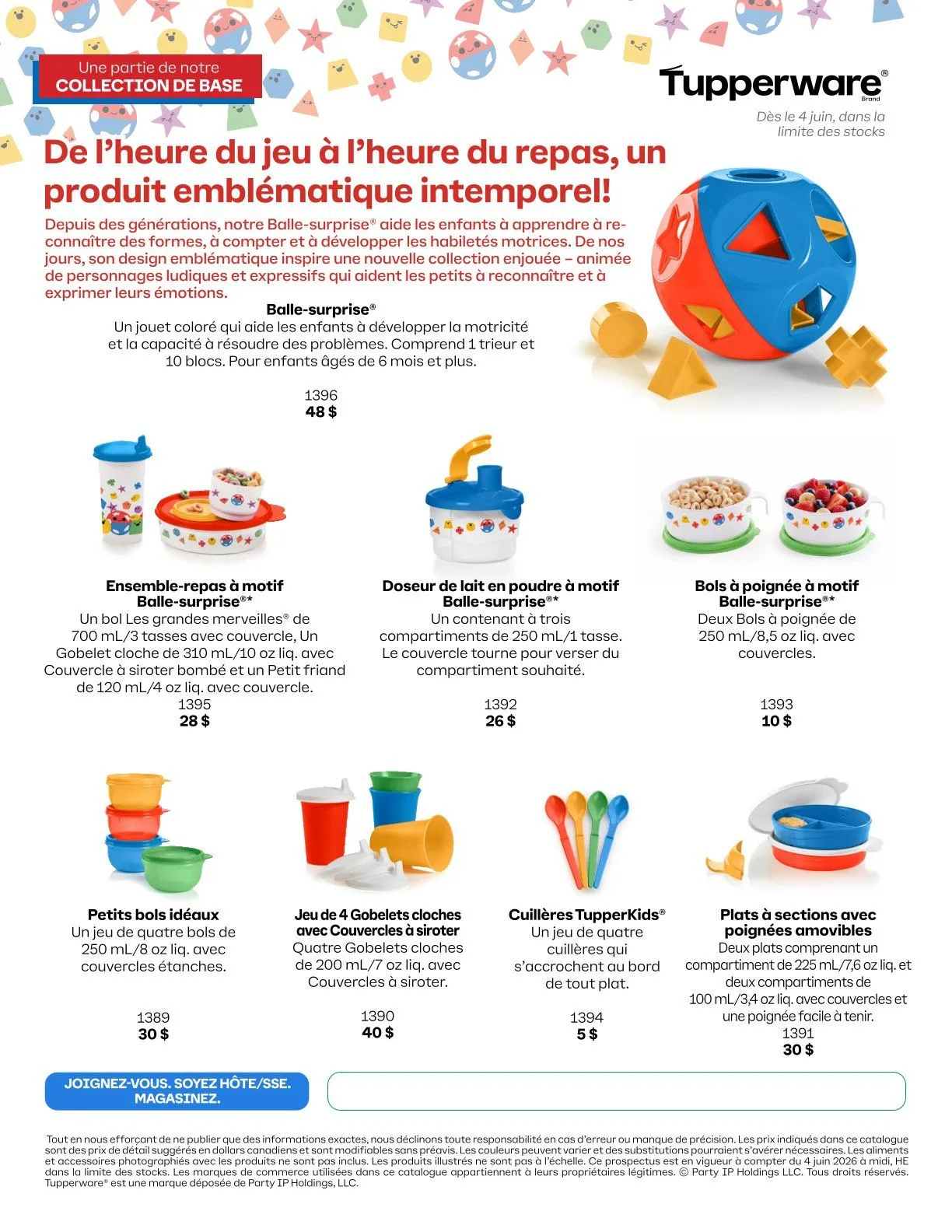 Une partie de notre
COLLECTION DE BASE

Tupperware® Brand

Dès le 4 juin, dans la limite des stocks

De l'heure du jeu à l'heure du repas, un produit emblématique intemporel!

Depuis des générations, notre Balle-surprise® aide les enfants à apprendre à reconnaître des formes, à compter et à développer les habiletés motrices. De nos jours, son design emblématique inspire une nouvelle collection enjouée – animée de personnages ludiques et expressifs qui aident les petits à reconnaître et à exprimer leurs émotions.

Balle-surprise®
Un jouet coloré qui aide les enfants à développer la motricité et la capacité à résoudre des problèmes. Comprend 1 trieur et 10 blocs. Pour enfants âgés de 6 mois et plus.

1396
48 $

Ensemble-repas à motif Balle-surprise®*
Un bol Les grandes merveilles® de 700 mL/3 tasses avec couvercle, Un Gobelet cloche de 310 mL/10 oz liq. avec Couvercle à siroter bombé et un Petit friand de 120 mL/4 oz liq. avec couvercle.
1395
28 $

Doseur de lait en poudre à motif Balle-surprise®*
Un contenant à trois compartiments de 250 mL/1 tasse. Le couvercle tourne pour verser du compartiment souhaité.
1392
26 $

Bols à poignée à motif Balle-surprise®*
Deux Bols à poignée de 250 mL/8,5 oz liq. avec couvercles.
1393
10 $

Petits bols idéaux
Un jeu de quatre bols de 250 mL/8 oz liq. avec couvercles étanches.
1389
30 $

Jeu de 4 Gobelets cloches avec Couvercles à siroter
Quatre Gobelets cloches de 200 mL/7 oz liq. avec Couvercles à siroter.
1390
40 $

Cuillères TupperKids®
Un jeu de quatre cuillères qui s'accrochent au bord de tout plat.
1394
5 $

Plats à sections avec poignées amovibles
Deux plats comprenant un compartiment de 225 mL/7,6 oz liq. et deux compartiments de 100 mL/3,4 oz liq. avec couvercles et une poignée facile à tenir.
1391
30 $

JOIGNEZ-VOUS. SOYEZ HÔTE/SSE. MAGASINEZ.

Tout en nous efforçant de ne publier que des informations exactes, nous déclinons toute responsabilité en cas d'erreur ou manque de précision. Les prix indiqués dans ce catalogue sont des prix de détail suggérés en dollars canadiens et sont modifiables sans préavis. Les couleurs peuvent varier et des substitutions pourraient s'avérer nécessaires. Les aliments et accessoires photographiés avec les produits ne sont pas inclus. Les produits illustrés ne sont pas à l'échelle. Ce prospectus est en vigueur à compter du 4 juin 2026 à midi, HE dans la limite des stocks. Les marques de commerce utilisées dans ce catalogue appartiennent à leurs propriétaires légitimes. © Party IP Holdings LLC. Tous droits réservés. Tupperware® est une marque déposée de Party IP Holdings, LLC.